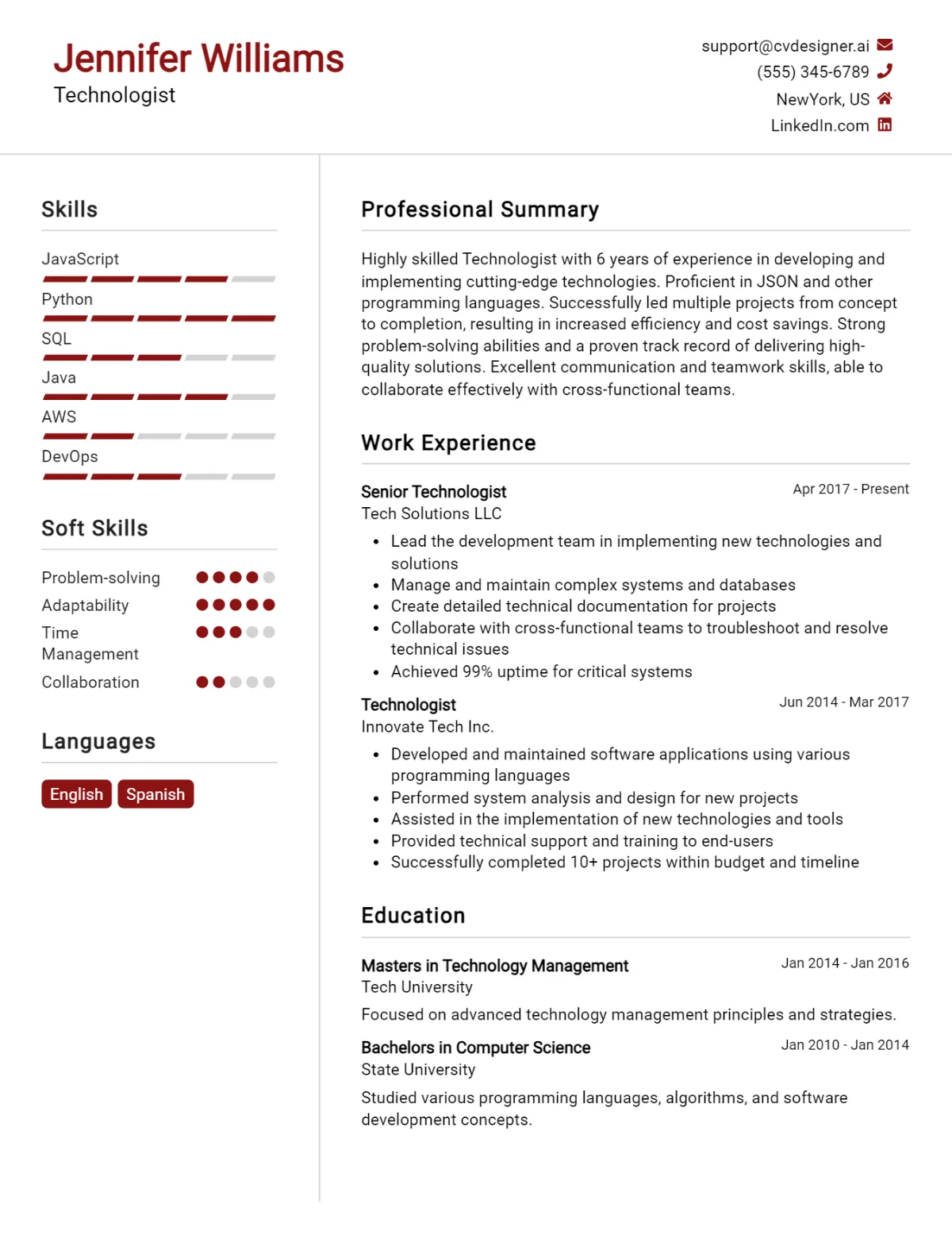 Jennifer Williams
Technologist

support@cvdesigner.ai
(555) 345-6789
NewYork, US
LinkedIn.com

Skills

JavaScript
Python
SQL
Java
AWS
DevOps

Soft Skills

Problem-solving
Adaptability
Time Management
Collaboration

Languages

English
Spanish

Professional Summary

Highly skilled Technologist with 6 years of experience in developing and implementing cutting-edge technologies. Proficient in JSON and other programming languages. Successfully led multiple projects from concept to completion, resulting in increased efficiency and cost savings. Strong problem-solving abilities and a proven track record of delivering high-quality solutions. Excellent communication and teamwork skills, able to collaborate effectively with cross-functional teams.

Work Experience

Senior Technologist
Apr 2017 - Present
Tech Solutions LLC

• Lead the development team in implementing new technologies and solutions
• Manage and maintain complex systems and databases
• Create detailed technical documentation for projects
• Collaborate with cross-functional teams to troubleshoot and resolve technical issues
• Achieved 99% uptime for critical systems

Technologist
Jun 2014 - Mar 2017
Innovate Tech Inc.

• Developed and maintained software applications using various programming languages
• Performed system analysis and design for new projects
• Assisted in the implementation of new technologies and tools
• Provided technical support and training to end-users
• Successfully completed 10+ projects within budget and timeline

Education

Masters in Technology Management
Jan 2014 - Jan 2016
Tech University

Focused on advanced technology management principles and strategies.

Bachelors in Computer Science
Jan 2010 - Jan 2014
State University

Studied various programming languages, algorithms, and software development concepts.